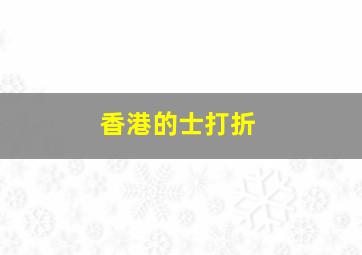 香港的士打折